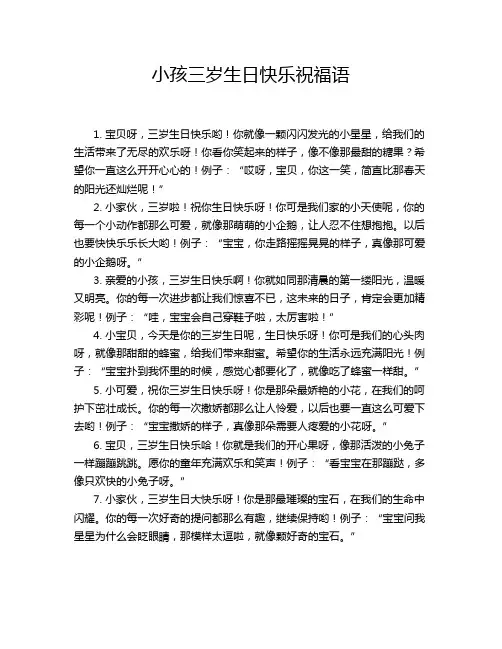 小孩三岁生日快乐祝福语

1. 宝贝呀，三岁生日快乐哟！你就像一颗闪闪发光的小星星，给我们的生活带来了无尽的欢乐呀！你看你笑起来的样子，像不像那最甜的糖果？希望你一直这么开开心心的！例子：“哎呀，宝贝，你这一笑，简直比那春天的阳光还灿烂呢！”

2. 小家伙，三岁啦！祝你生日快乐呀！你可是我们家的小天使呢，你的每一个小动作都那么可爱，就像那萌萌的小企鹅，让人忍不住想抱抱。以后也要快快乐乐长大哟！例子：“宝宝，你走路摇摇晃晃的样子，真像那可爱的小企鹅呀。”

3. 亲爱的小孩，三岁生日快乐啊！你就如同那清晨的第一缕阳光，温暖又明亮。你的每一次进步都让我们惊喜不已，这未来的日子，肯定会更加精彩呢！例子：“哇，宝宝会自己穿鞋子啦，太厉害啦！”

4. 小宝贝，今天是你的三岁生日呢，生日快乐呀！你可是我们的心头肉呀，就像那甜甜的蜂蜜，给我们带来甜蜜。希望你的生活永远充满阳光！例子：“宝宝扑到我怀里的时候，感觉心都要化了，就像吃了蜂蜜一样甜。”

5. 小可爱，祝你三岁生日快乐呀！你是那朵最娇艳的小花，在我们的呵护下茁壮成长。你的每一次撒娇都那么让人怜爱，以后也要一直这么可爱下去哟！例子：“宝宝撒娇的样子，真像那朵需要人疼爱的小花呀。”

6. 宝贝，三岁生日快乐哈！你就是我们的开心果呀，像那活泼的小兔子一样蹦蹦跳跳。愿你的童年充满欢乐和笑声！例子：“看宝宝在那蹦跶，多像只欢快的小兔子呀。”

7. 小家伙，三岁生日大快乐呀！你是那最璀璨的宝石，在我们的生命中闪耀。你的每一次好奇的提问都那么有趣，继续保持哟！例子：“宝宝问我星星为什么会眨眼睛，那模样太逗啦，就像颗好奇的宝石。”